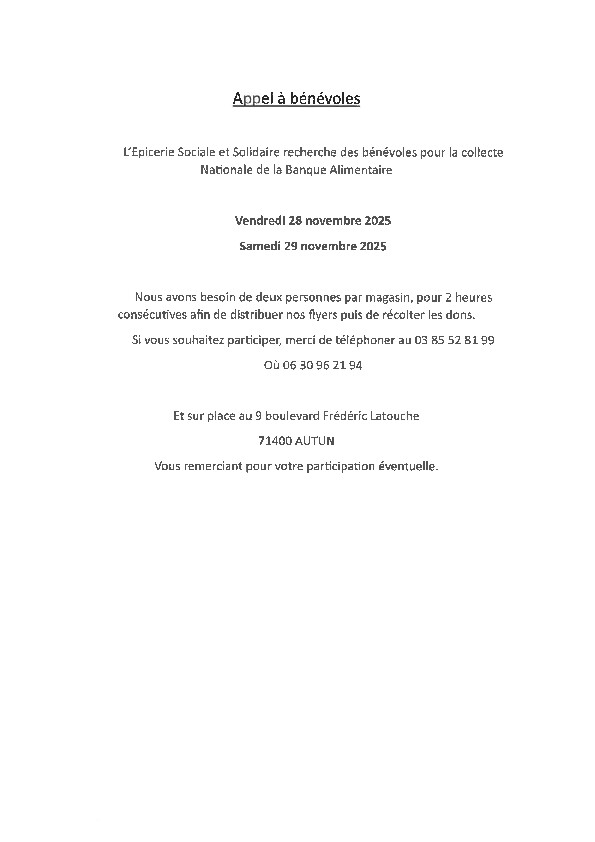 Appel à bénévoles

L'Epicerie Sociale et Solidaire recherche des bénévoles pour la collecte Nationale de la Banque Alimentaire

Vendredi 28 novembre 2025

Samedi 29 novembre 2025

Nous avons besoin de deux personnes par magasin, pour 2 heures consécutives afin de distribuer nos flyers puis de récolter les dons.

Si vous souhaitez participer, merci de téléphoner au 03 85 52 81 99

Où 06 30 96 21 94

Et sur place au 9 boulevard Frédéric Latouche

71400 AUTUN

Vous remerciant pour votre participation éventuelle.